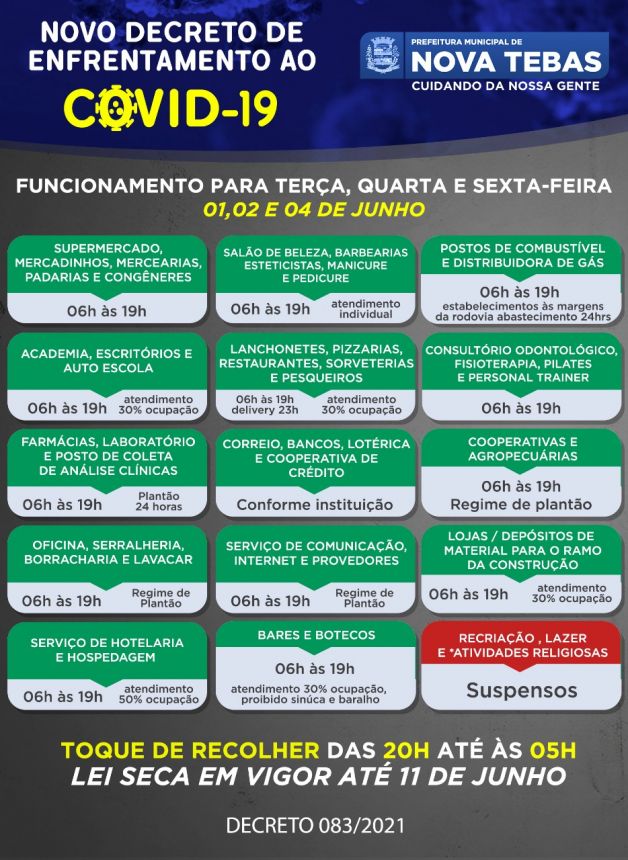 NOVO DECRETO DE ENFRENTAMENTO AO COVID-19

PREFEITURA MUNICIPAL DE NOVA TEBAS CUIDANDO DA NOSSA GENTE

FUNCIONAMENTO PARA TERÇA, QUARTA E SEXTA-FEIRA
01,02 E 04 DE JUNHO

SUPERMERCADO, MERCADINHOS, MERCEARIAS, PADARIAS E CONGÊNERES
06h às 19h

SALÃO DE BELEZA, BARBEARIAS ESTETICISTAS, MANICURE E PEDICURE
06h às 19h atendimento individual

POSTOS DE COMBUSTÍVEL E DISTRIBUIDORA DE GÁS
06h às 19h
estabelecimentos às margens da rodovia abastecimento 24hrs

ACADEMIA, ESCRITÓRIOS E AUTO ESCOLA
06h às 19h atendimento 30% ocupação

LANCHONETES, PIZZARIAS, RESTAURANTES, SORVETERIAS E PESQUEIROS
06h às 19h delivery 23h atendimento 30% ocupação

CONSULTÓRIO ODONTOLÓGICO, FISIOTERAPIA, PILATES E PERSONAL TRAINER
06h às 19h

FARMÁCIAS, LABORATÓRIO E POSTO DE COLETA DE ANÁLISE CLÍNICAS
06h às 19h Plantão 24 horas

CORREIO, BANCOS, LOTÉRICA E COOPERATIVA DE CRÉDITO
Conforme instituição

COOPERATIVAS E AGROPECUÁRIAS
06h às 19h
Regime de plantão

OFICINA, SERRALHERIA, BORRACHARIA E LAVACAR
06h às 19h Regime de Plantão

SERVIÇO DE COMUNICAÇÃO, INTERNET E PROVEDORES
06h às 19h Regime de Plantão

LOJAS / DEPÓSITOS DE MATERIAL PARA O RAMO DA CONSTRUÇÃO
06h às 19h atendimento 30% ocupação

SERVIÇO DE HOTELARIA E HOSPEDAGEM
06h às 19h atendimento 50% ocupação

BARES E BOTECOS
06h às 19h
atendimento 30% ocupação, proibido sinúca e baralho

RECRIAÇÃO , LAZER E *ATIVIDADES RELIGIOSAS
Suspensos

TOQUE DE RECOLHER DAS 20H ATÉ ÀS 05H
LEI SECA EM VIGOR ATÉ 11 DE JUNHO

DECRETO 083/2021